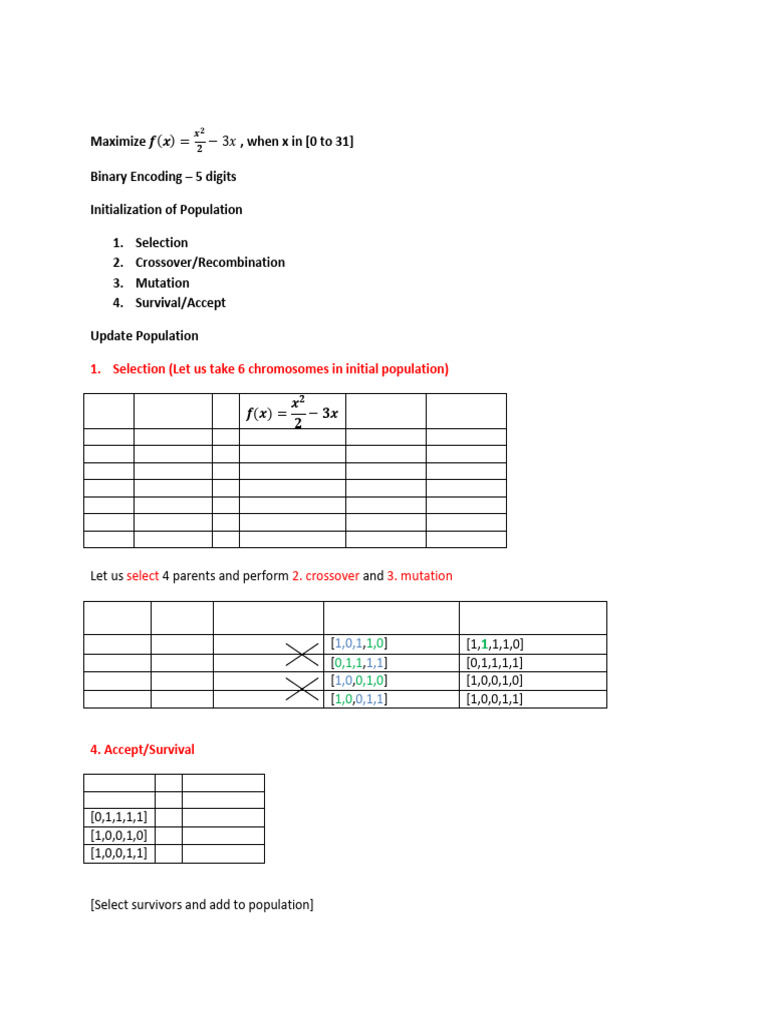 Maximize $f(x) = \frac{x^2}{2} - 3x$ , when x in [0 to 31]

Binary Encoding – 5 digits

Initialization of Population

1. Selection
2. Crossover/Recombination
3. Mutation
4. Survival/Accept

Update Population

1. Selection (Let us take 6 chromosomes in initial population)

| | | | $f(x) = \frac{x^2}{2} - 3x$ | | |
|---|---|---|---|---|---|
| | | | | | |
| | | | | | |
| | | | | | |
| | | | | | |
| | | | | | |
| | | | | | |

Let us select 4 parents and perform 2. crossover and 3. mutation

| | | | | |
|---|---|---|---|---|
| | | | [1,0,1,1,0] | [1,1,1,1,0] |
| | | | [0,1,1,1,1] | [0,1,1,1,1] |
| | | | [1,0,0,1,0] | [1,0,0,1,0] |
| | | | [1,0,0,1,1] | [1,0,0,1,1] |

4. Accept/Survival

| | | |
|---|---|---|
| | | |
| [0,1,1,1,1] | | |
| [1,0,0,1,0] | | |
| [1,0,0,1,1] | | |

[Select survivors and add to population]